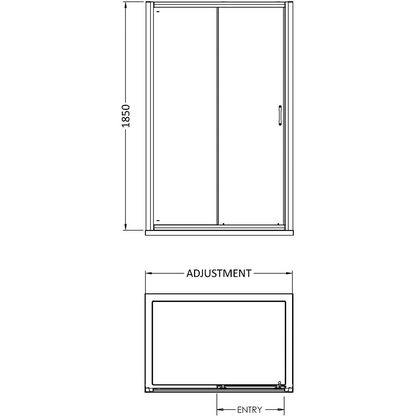 1850

ADJUSTMENT

ENTRY